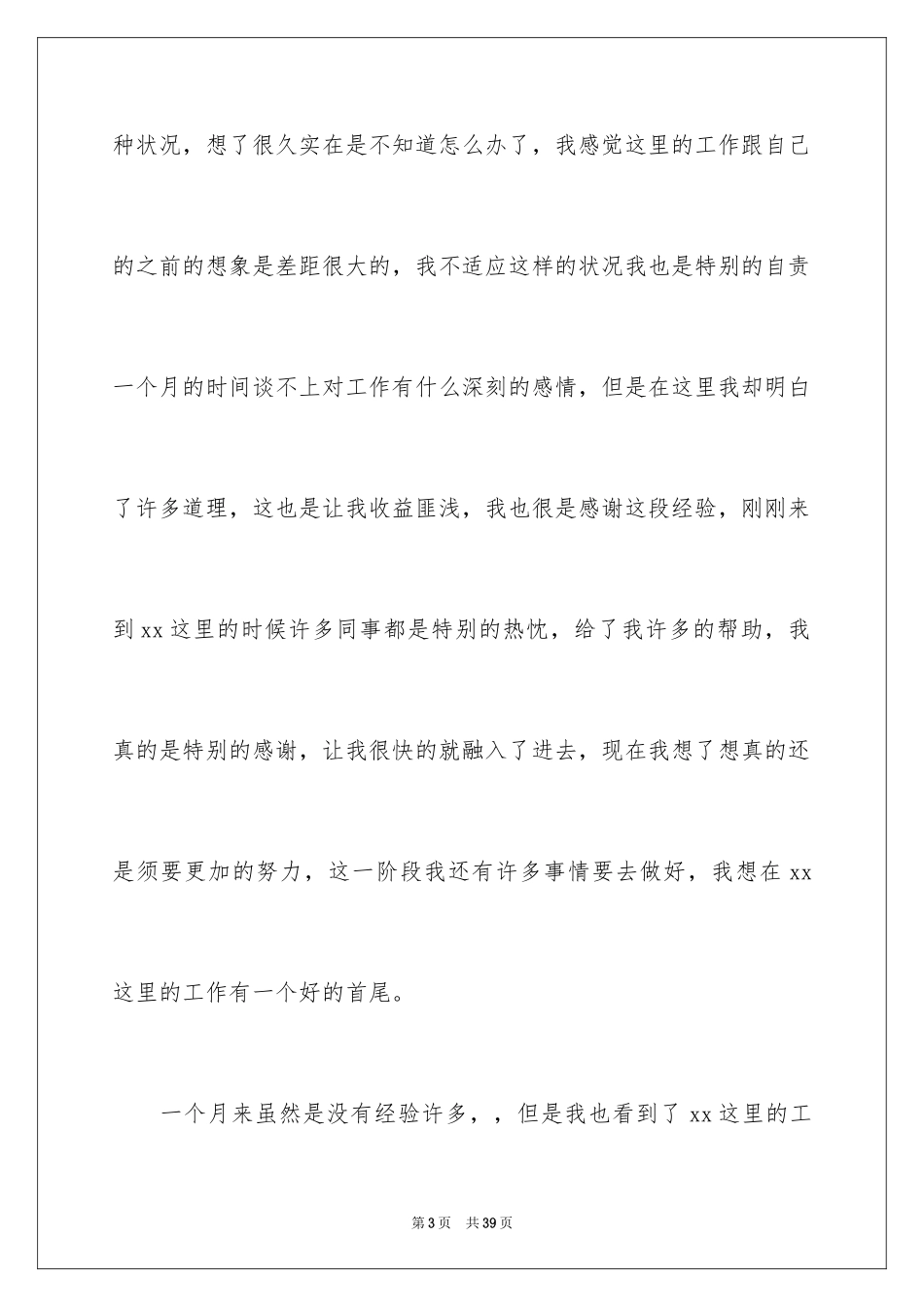 种状况，想了很久实在是不知道怎么办了，我感觉这里的工作跟自己的之前的想象是差距很大的，我不适应这样的状况我也是特别的自责一个月的时间谈不上对工作有什么深刻的感情，但是在这里我却明白了许多道理，这也是让我收益匪浅，我也很是感谢这段经验，刚刚来到 xx 这里的时候许多同事都是特别的热忱，给了我许多的帮助，我真的是特别的感谢，让我很快的就融入了进去，现在我想了想真的还是须要更加的努力，这一阶段我还有许多事情要去做好，我想在 xx 这里的工作有一个好的首尾。

一个月来虽然是没有经验许多，，但是我也看到了 xx 这里的工

第 3 页　共 39 页